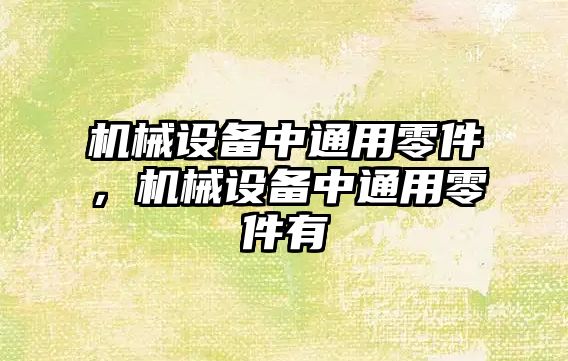 机械设备中通用零件，机械设备中通用零件有